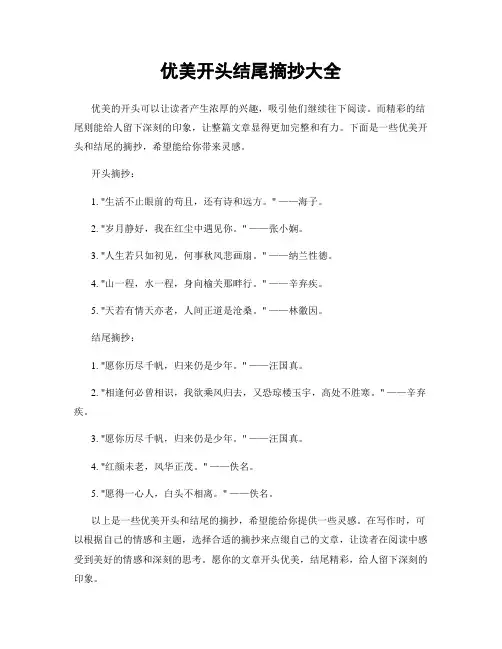 优美开头结尾摘抄大全

优美的开头可以让读者产生浓厚的兴趣，吸引他们继续往下阅读。而精彩的结尾则能给人留下深刻的印象，让整篇文章显得更加完整和有力。下面是一些优美开头和结尾的摘抄，希望能给你带来灵感。

开头摘抄：

1. "生活不止眼前的苟且，还有诗和远方。" ——海子。

2. "岁月静好，我在红尘中遇见你。" ——张小娴。

3. "人生若只如初见，何事秋风悲画扇。" ——纳兰性德。

4. "山一程，水一程，身向榆关那畔行。" ——辛弃疾。

5. "天若有情天亦老，人间正道是沧桑。" ——林徽因。

结尾摘抄：

1. "愿你历尽千帆，归来仍是少年。" ——汪国真。

2. "相逢何必曾相识，我欲乘风归去，又恐琼楼玉宇，高处不胜寒。" ——辛弃疾。

3. "愿你历尽千帆，归来仍是少年。" ——汪国真。

4. "红颜未老，风华正茂。" ——佚名。

5. "愿得一心人，白头不相离。" ——佚名。

以上是一些优美开头和结尾的摘抄，希望能给你提供一些灵感。在写作时，可以根据自己的情感和主题，选择合适的摘抄来点缀自己的文章，让读者在阅读中感受到美好的情感和深刻的思考。愿你的文章开头优美，结尾精彩，给人留下深刻的印象。